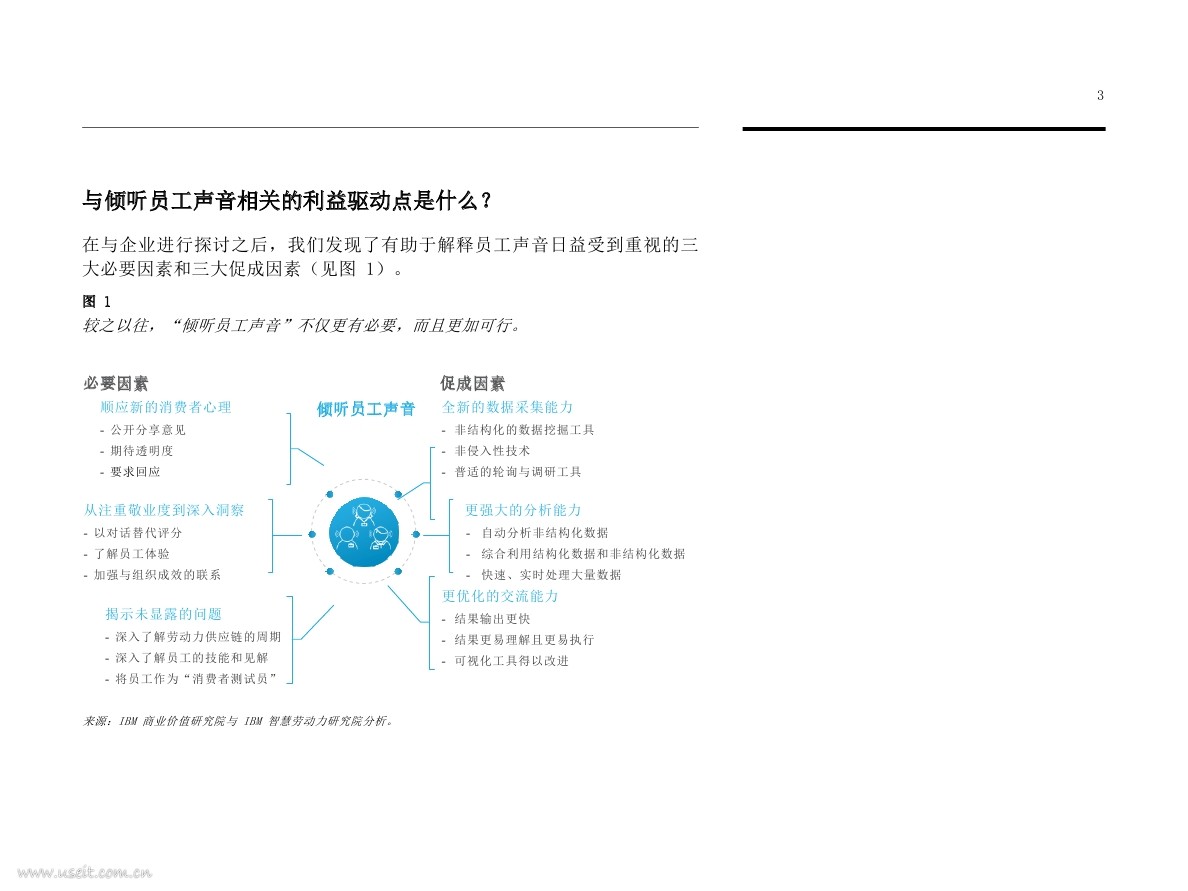 3

与倾听员工声音相关的利益驱动点是什么？

在与企业进行探讨之后，我们发现了有助于解释员工声音日益受到重视的三大必要因素和三大促成因素（见图 1）。

图 1
较之以往，“倾听员工声音”不仅更有必要，而且更加可行。

必要因素

顺应新的消费者心理
- 公开分享意见
- 期待透明度
- 要求回应

从注重敬业度到深入洞察
- 以对话替代评分
- 了解员工体验
- 加强与组织成效的联系

揭示未显露的问题
- 深入了解劳动力供应链的周期
- 深入了解员工的技能和见解
- 将员工作为“消费者测试员”

倾听员工声音

促成因素

全新的数据采集能力
- 非结构化的数据挖掘工具
- 非侵入性技术
- 普适的轮询与调研工具

更强大的分析能力
- 自动分析非结构化数据
- 综合利用结构化数据和非结构化数据
- 快速、实时处理大量数据

更优化的交流能力
- 结果输出更快
- 结果更易理解且更易执行
- 可视化工具得以改进

来源：IBM 商业价值研究院与 IBM 智慧劳动力研究院分析。

www.useit.com.cn